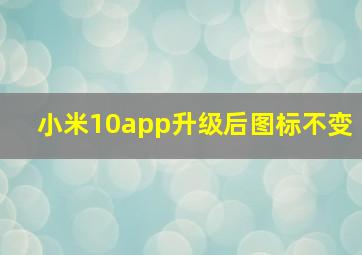 小米10app升级后图标不变